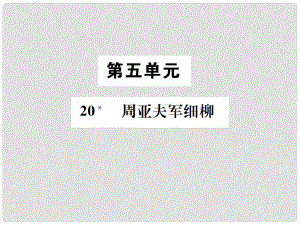 第五单元

20* 周亚夫军细柳